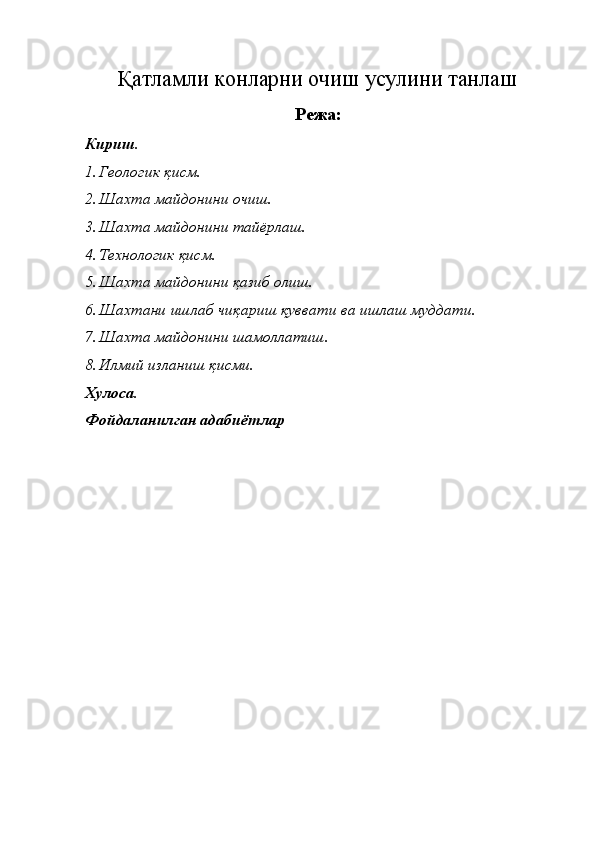 Қатламли конларни очиш усулини танлаш

Режа:

Кириш.

1. Геологик қисм.

2. Шахта майдонини очиш.

3. Шахта майдонини тайёрлаш.

4. Технологик қисм.

5. Шахта майдонини қазиб олиш.

6. Шахтани ишлаб чиқариш қуввати ва ишлаш муддати.

7. Шахта майдонини шамоллатиш.

8. Илмий изланиш қисми.

Хулоса.

Фойдаланилган адабиётлар

Docx.uz